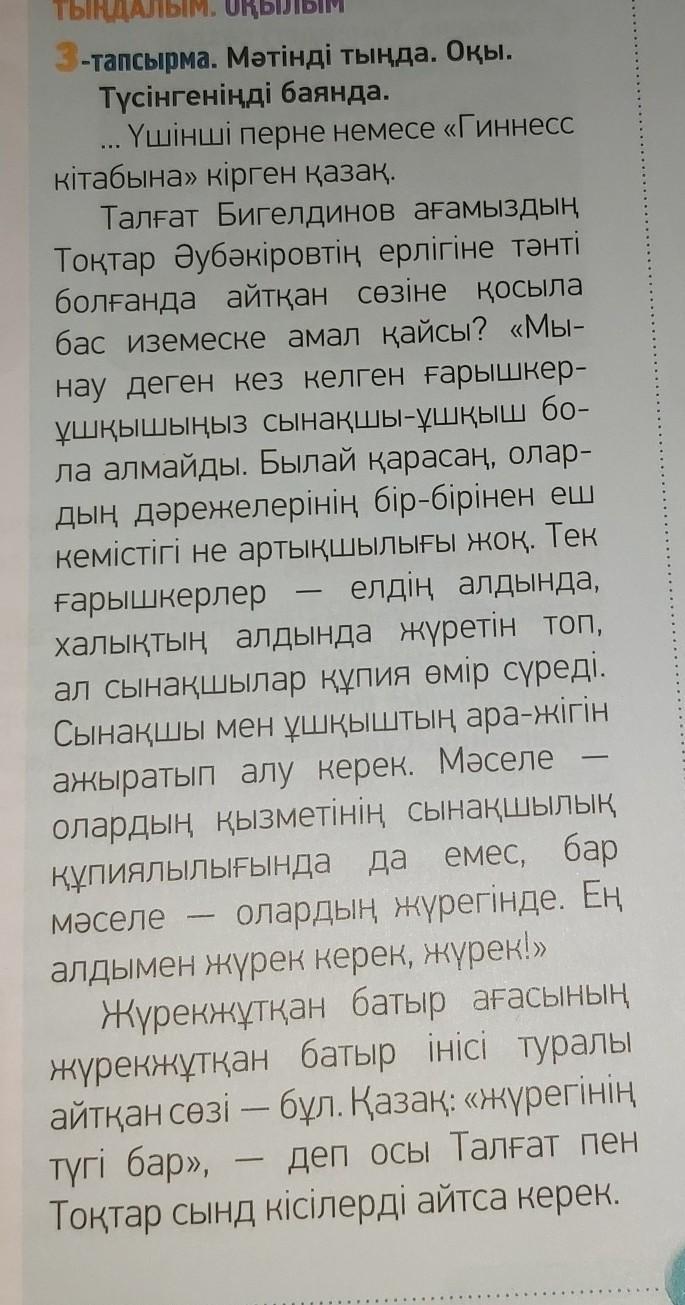 ТЫҢДАЛЫМ. ОҚЫЛЫМ

3-тапсырма. Мәтінді тыңда. Оқы. Түсінгеніңді баянда.

... Үшінші перне немесе «Гиннесс кітабына» кірген қазақ.

Талғат Бигелдинов ағамыздың Тоқтар Әубәкіровтің ерлігіне тәнті болғанда айтқан сөзіне қосыла бас иземеске амал қайсы? «Мынау деген кез келген ғарышкер-ұшқышыңыз сынақшы-ұшқыш бола алмайды. Былай қарасаң, олардың дәрежелерінің бір-бірінен еш кемістігі не артықшылығы жоқ. Тек ғарышкерлер — елдің алдында, халықтың алдында жүретін топ, ал сынақшылар құпия өмір сүреді. Сынақшы мен ұшқыштың ара-жігін ажыратып алу керек. Мәселе — олардың қызметінің сынақшылық құпиялылығында да емес, бар мәселе — олардың жүрегінде. Ең алдымен жүрек керек, жүрек!»

Жүрекжұтқан батыр ағасының жүрекжұтқан батыр інісі туралы айтқан сөзі — бұл. Қазақ: «жүрегінің түгі бар», — деп осы Талғат пен Тоқтар сынд кісілерді айтса керек.